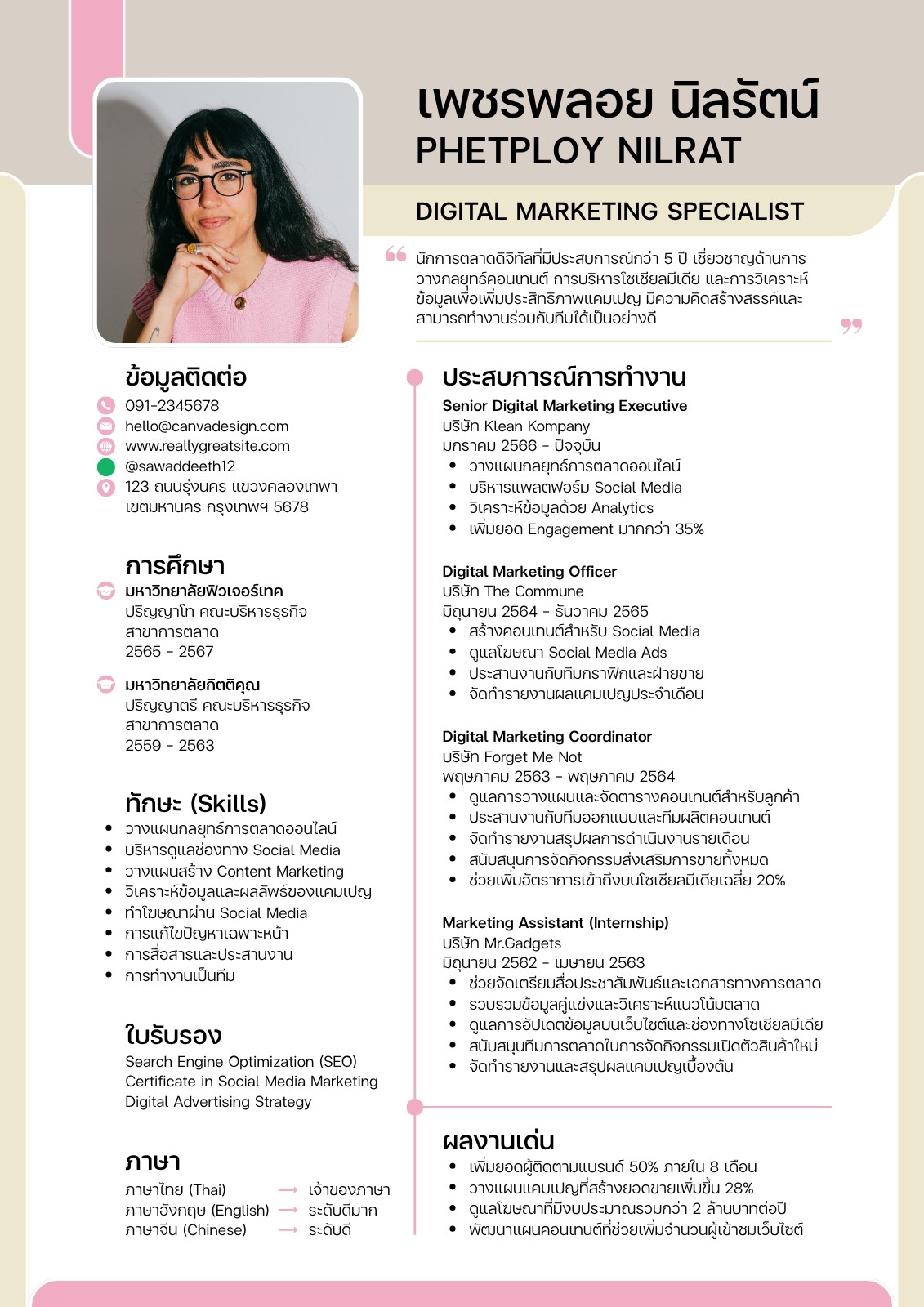 เพชรพลอย นิลรัตน์
PHETPLOY NILRAT

DIGITAL MARKETING SPECIALIST

นักการตลาดดิจิทัลที่มีประสบการณ์กว่า 5 ปี เชี่ยวชาญด้านการวางกลยุทธ์คอนเทนต์ การบริหารโซเชียลมีเดีย และการวิเคราะห์ข้อมูลเพื่อเพิ่มประสิทธิภาพแคมเปญ มีความคิดสร้างสรรค์และสามารถทำงานร่วมกับทีมได้เป็นอย่างดี

ข้อมูลติดต่อ
091-2345678
hello@canvadesign.com
www.reallygreatsite.com
@sawaddeeth12
123 ถนนรุ่งนคร แขวงคลองเทพา เขตมหานคร กรุงเทพฯ 5678

การศึกษา
มหาวิทยาลัยฟิวเจอร์เทค
ปริญญาโท คณะบริหารธุรกิจ
สาขาการตลาด
2565 - 2567

มหาวิทยาลัยกิตติคุณ
ปริญญาตรี คณะบริหารธุรกิจ
สาขาการตลาด
2559 - 2563

ทักษะ (Skills)
• วางแผนกลยุทธ์การตลาดออนไลน์
• บริหารดูแลช่องทาง Social Media
• วางแผนสร้าง Content Marketing
• วิเคราะห์ข้อมูลและผลลัพธ์ของแคมเปญ
• ทำโฆษณาผ่าน Social Media
• การแก้ไขปัญหาเฉพาะหน้า
• การสื่อสารและประสานงาน
• การทำงานเป็นทีม

ใบรับรอง
Search Engine Optimization (SEO)
Certificate in Social Media Marketing
Digital Advertising Strategy

ภาษา
ภาษาไทย (Thai) → เจ้าของภาษา
ภาษาอังกฤษ (English) → ระดับดีมาก
ภาษาจีน (Chinese) → ระดับดี

ประสบการณ์การทำงาน
Senior Digital Marketing Executive
บริษัท Klean Kompany
มกราคม 2566 - ปัจจุบัน
• วางแผนกลยุทธ์การตลาดออนไลน์
• บริหารแพลตฟอร์ม Social Media
• วิเคราะห์ข้อมูลด้วย Analytics
• เพิ่มยอด Engagement มากกว่า 35%

Digital Marketing Officer
บริษัท The Commune
มิถุนายน 2564 - ธันวาคม 2565
• สร้างคอนเทนต์สำหรับ Social Media
• ดูแลโฆษณา Social Media Ads
• ประสานงานกับทีมกราฟิกและฝ่ายขาย
• จัดทำรายงานผลแคมเปญประจำเดือน

Digital Marketing Coordinator
บริษัท Forget Me Not
พฤษภาคม 2563 - พฤษภาคม 2564
• ดูแลการวางแผนและจัดตารางคอนเทนต์สำหรับลูกค้า
• ประสานงานกับทีมออกแบบและทีมผลิตคอนเทนต์
• จัดทำรายงานสรุปผลการดำเนินงานรายเดือน
• สนับสนุนการจัดกิจกรรมส่งเสริมการขายทั้งหมด
• ช่วยเพิ่มอัตราการเข้าถึงบนโซเชียลมีเดียเฉลี่ย 20%

Marketing Assistant (Internship)
บริษัท Mr.Gadgets
มิถุนายน 2562 - เมษายน 2563
• ช่วยจัดเตรียมสื่อประชาสัมพันธ์และเอกสารทางการตลาด
• รวบรวมข้อมูลคู่แข่งและวิเคราะห์แนวโน้มตลาด
• ดูแลการอัปเดตข้อมูลบนเว็บไซต์และช่องทางโซเชียลมีเดีย
• สนับสนุนทีมการตลาดในการจัดกิจกรรมเปิดตัวสินค้าใหม่
• จัดทำรายงานและสรุปผลแคมเปญเบื้องต้น

ผลงานเด่น
• เพิ่มยอดผู้ติดตามแบรนด์ 50% ภายใน 8 เดือน
• วางแผนแคมเปญที่สร้างยอดขายเพิ่มขึ้น 28%
• ดูแลโฆษณาที่มีงบประมาณรวมกว่า 2 ล้านบาทต่อปี
• พัฒนาแผนคอนเทนต์ที่ช่วยเพิ่มจำนวนผู้เข้าชมเว็บไซต์